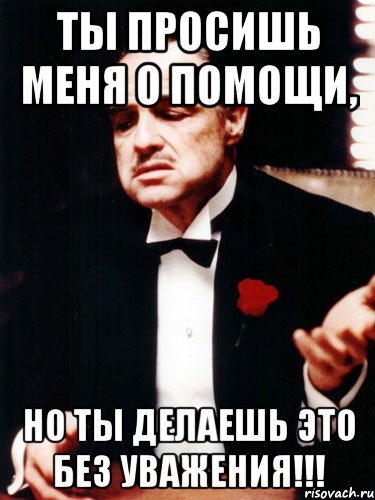 ТЫ ПРОСИШЬ МЕНЯ О ПОМОЩИ,

НО ТЫ ДЕЛАЕШЬ ЭТО БЕЗ УВАЖЕНИЯ!!!

risovach.ru